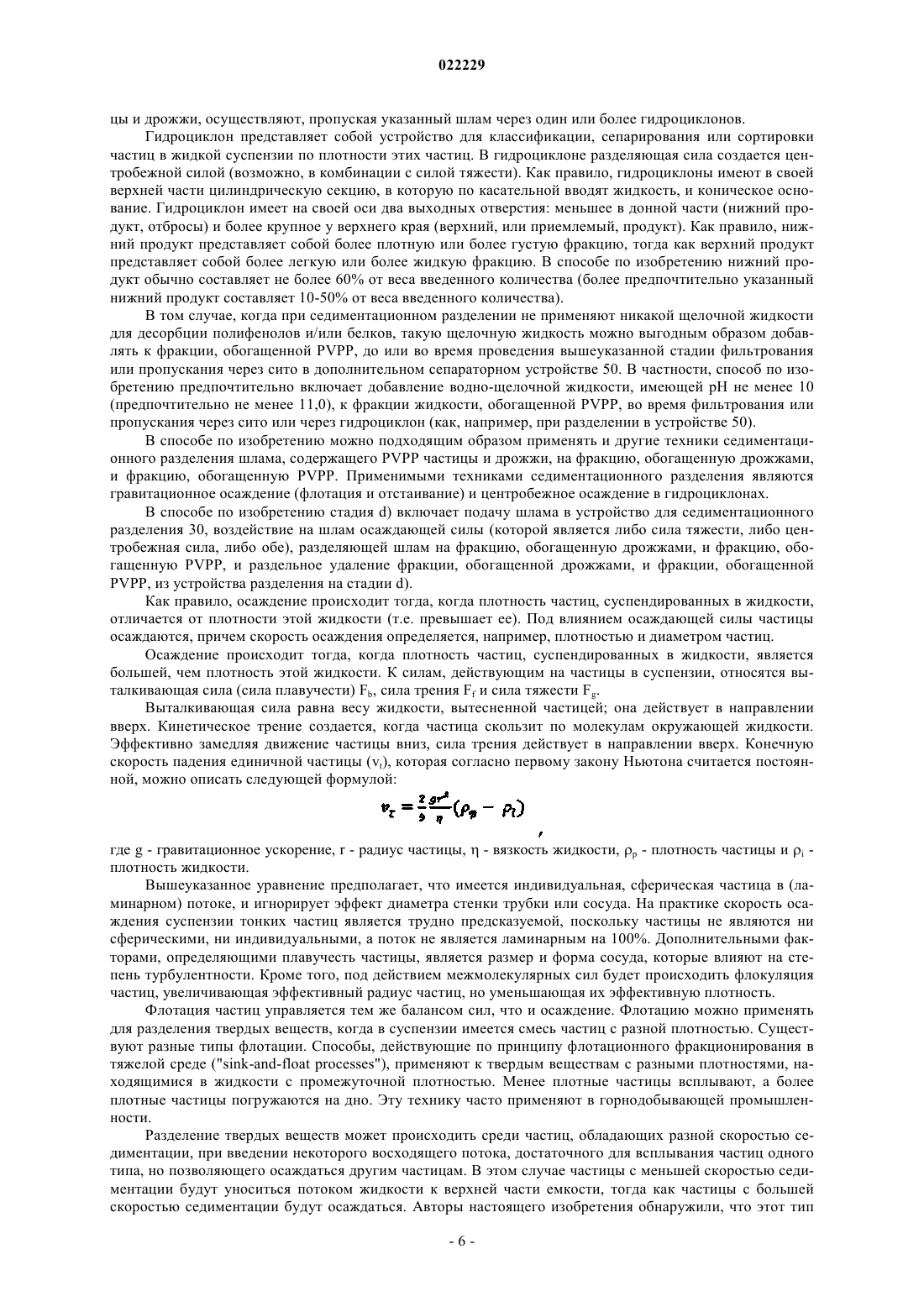 022229

цы и дрожжи, осуществляют, пропуская указанный шлам через один или более гидроциклонов.

Гидроциклон представляет собой устройство для классификации, сепарирования или сортировки частиц в жидкой суспензии по плотности этих частиц. В гидроциклоне разделяющая сила создается центробежной силой (возможно, в комбинации с силой тяжести). Как правило, гидроциклоны имеют в своей верхней части цилиндрическую секцию, в которую по касательной вводят жидкость, и коническое основание. Гидроциклон имеет на своей оси два выходных отверстия: меньшее в донной части (нижний продукт, отбросы) и более крупное у верхнего края (верхний, или приемлемый, продукт). Как правило, нижний продукт представляет собой более плотную или более густую фракцию, тогда как верхний продукт представляет собой более легкую или более жидкую фракцию. В способе по изобретению нижний продукт обычно составляет не более 60% от веса введенного количества (более предпочтительно указанный нижний продукт составляет 10-50% от веса введенного количества).

В том случае, когда при седиментационном разделении не применяют никакой щелочной жидкости для десорбции полифенолов и/или белков, такую щелочную жидкость можно выгодным образом добавлять к фракции, обогащенной PVPP, до или во время проведения вышеуказанной стадии фильтрования или пропускания через сито в дополнительном сепараторном устройстве 50. В частности, способ по изобретению предпочтительно включает добавление водно-щелочной жидкости, имеющей pH не менее 10 (предпочтительно не менее 11,0), к фракции жидкости, обогащенной PVPP, во время фильтрования или пропускания через сито или через гидроциклон (как, например, при разделении в устройстве 50).

В способе по изобретению можно подходящим образом применять и другие техники седиментационного разделения шлама, содержащего PVPP частицы и дрожжи, на фракцию, обогащенную дрожжами, и фракцию, обогащенную PVPP. Применимыми техниками седиментационного разделения являются гравитационное осаждение (флотация и отстаивание) и центробежное осаждение в гидроциклонах.

В способе по изобретению стадия d) включает подачу шлама в устройство для седиментационного разделения 30, воздействие на шлам осаждающей силы (которой является либо сила тяжести, либо центробежная сила, либо обе), разделяющей шлам на фракцию, обогащенную дрожжами, и фракцию, обогащенную PVPP, и раздельное удаление фракции, обогащенной дрожжами, и фракции, обогащенной PVPP, из устройства разделения на стадии d).

Как правило, осаждение происходит тогда, когда плотность частиц, суспендированных в жидкости, отличается от плотности этой жидкости (т.е. превышает ее). Под влиянием осаждающей силы частицы осаждаются, причем скорость осаждения определяется, например, плотностью и диаметром частиц.

Осаждение происходит тогда, когда плотность частиц, суспендированных в жидкости, является большей, чем плотность этой жидкости. К силам, действующим на частицы в суспензии, относятся выталкивающая сила (сила плавучести) $F_b$, сила трения $F_f$ и сила тяжести $F_g$.

Выталкивающая сила равна весу жидкости, вытесненной частицей; она действует в направлении вверх. Кинетическое трение создается, когда частица скользит по молекулам окружающей жидкости. Эффективно замедляя движение частицы вниз, сила трения действует в направлении вверх. Конечную скорость падения единичной частицы ($v_t$), которая согласно первому закону Ньютона считается постоянной, можно описать следующей формулой:

$v_t = \frac{2}{9}\frac{gr^2}{\eta}(\rho_p - \rho_l)$ ,

где g - гравитационное ускорение, r - радиус частицы, η - вязкость жидкости, $\rho_p$ - плотность частицы и $\rho_i$ - плотность жидкости.

Вышеуказанное уравнение предполагает, что имеется индивидуальная, сферическая частица в (ламинарном) потоке, и игнорирует эффект диаметра стенки трубки или сосуда. На практике скорость осаждения суспензии тонких частиц является трудно предсказуемой, поскольку частицы не являются ни сферическими, ни индивидуальными, а поток не является ламинарным на 100%. Дополнительными факторами, определяющими плавучесть частицы, является размер и форма сосуда, которые влияют на степень турбулентности. Кроме того, под действием межмолекулярных сил будет происходить флокуляция частиц, увеличивающая эффективный радиус частиц, но уменьшающая их эффективную плотность.

Флотация частиц управляется тем же балансом сил, что и осаждение. Флотацию можно применять для разделения твердых веществ, когда в суспензии имеется смесь частиц с разной плотностью. Существуют разные типы флотации. Способы, действующие по принципу флотационного фракционирования в тяжелой среде ("sink-and-float processes"), применяют к твердым веществам с разными плотностями, находящимися в жидкости с промежуточной плотностью. Менее плотные частицы всплывают, а более плотные частицы погружаются на дно. Эту технику часто применяют в горнодобывающей промышленности.

Разделение твердых веществ может происходить среди частиц, обладающих разной скоростью седиментации, при введении некоторого восходящего потока, достаточного для всплывания частиц одного типа, но позволяющего осаждаться другим частицам. В этом случае частицы с меньшей скоростью седиментации будут уноситься потоком жидкости к верхней части емкости, тогда как частицы с большей скоростью седиментации будут осаждаться. Авторы настоящего изобретения обнаружили, что этот тип

- 6 -